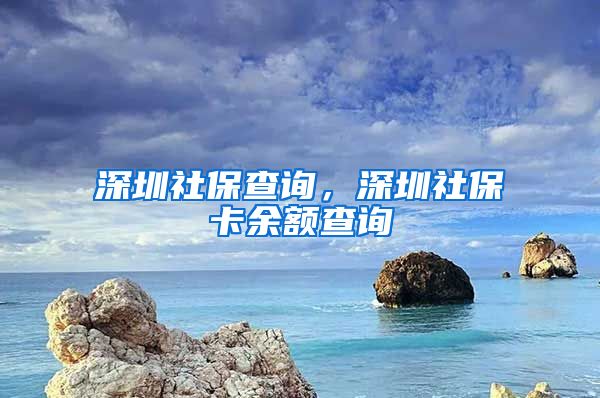 深圳社保查询，深圳社保卡余额查询